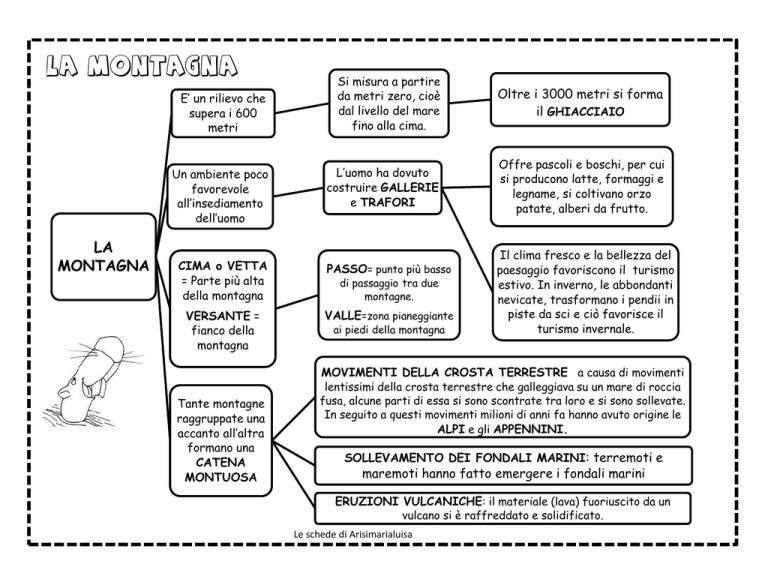 LA MONTAGNA

LA MONTAGNA

E' un rilievo che supera i 600 metri

Si misura a partire da metri zero, cioè dal livello del mare fino alla cima.

Oltre i 3000 metri si forma il GHIACCIAIO

Un ambiente poco favorevole all'insediamento dell'uomo

L'uomo ha dovuto costruire GALLERIE e TRAFORI

Offre pascoli e boschi, per cui si producono latte, formaggi e legname, si coltivano orzo patate, alberi da frutto.

Il clima fresco e la bellezza del paesaggio favoriscono il turismo estivo. In inverno, le abbondanti nevicate, trasformano i pendii in piste da sci e ciò favorisce il turismo invernale.

CIMA o VETTA = Parte più alta della montagna
VERSANTE = fianco della montagna

PASSO= punto più basso di passaggio tra due montagne.
VALLE=zona pianeggiante ai piedi della montagna

Tante montagne raggruppate una accanto all'altra formano una CATENA MONTUOSA

MOVIMENTI DELLA CROSTA TERRESTRE a causa di movimenti lentissimi della crosta terrestre che galleggiava su un mare di roccia fusa, alcune parti di essa si sono scontrate tra loro e si sono sollevate. In seguito a questi movimenti milioni di anni fa hanno avuto origine le ALPI e gli APPENNINI.

SOLLEVAMENTO DEI FONDALI MARINI: terremoti e maremoti hanno fatto emergere i fondali marini

ERUZIONI VULCANICHE: il materiale (lava) fuoriuscito da un vulcano si è raffreddato e solidificato.

Le schede di Arisimarialuisa